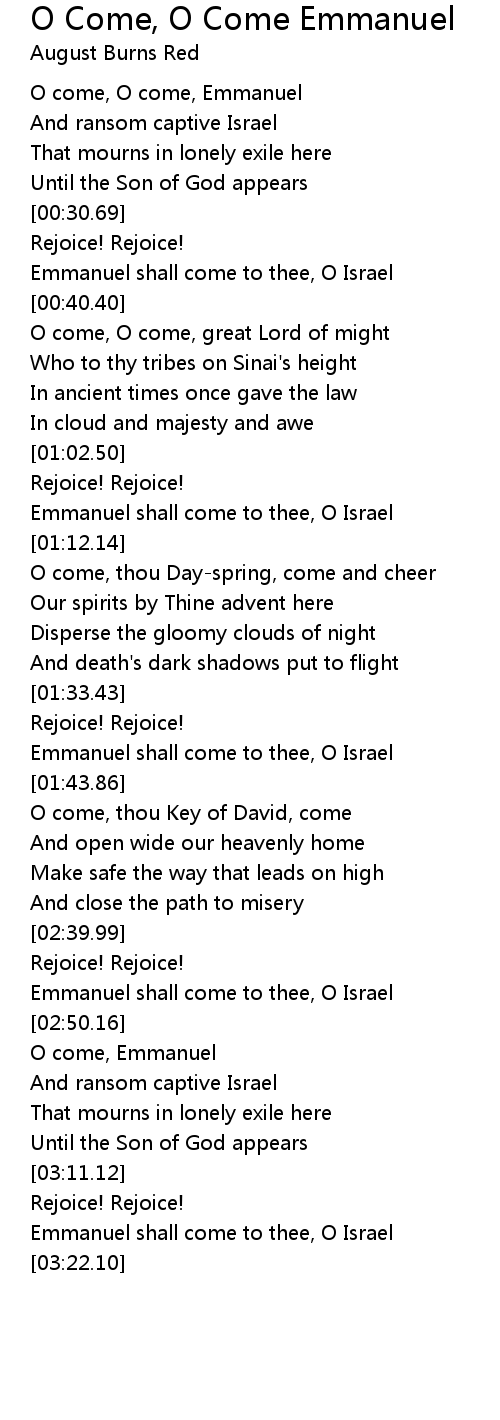 O Come, O Come Emmanuel
August Burns Red

O come, O come, Emmanuel
And ransom captive Israel
That mourns in lonely exile here
Until the Son of God appears
[00:30.69]
Rejoice! Rejoice!
Emmanuel shall come to thee, O Israel
[00:40.40]
O come, O come, great Lord of might
Who to thy tribes on Sinai's height
In ancient times once gave the law
In cloud and majesty and awe
[01:02.50]
Rejoice! Rejoice!
Emmanuel shall come to thee, O Israel
[01:12.14]
O come, thou Day-spring, come and cheer
Our spirits by Thine advent here
Disperse the gloomy clouds of night
And death's dark shadows put to flight
[01:33.43]
Rejoice! Rejoice!
Emmanuel shall come to thee, O Israel
[01:43.86]
O come, thou Key of David, come
And open wide our heavenly home
Make safe the way that leads on high
And close the path to misery
[02:39.99]
Rejoice! Rejoice!
Emmanuel shall come to thee, O Israel
[02:50.16]
O come, Emmanuel
And ransom captive Israel
That mourns in lonely exile here
Until the Son of God appears
[03:11.12]
Rejoice! Rejoice!
Emmanuel shall come to thee, O Israel
[03:22.10]